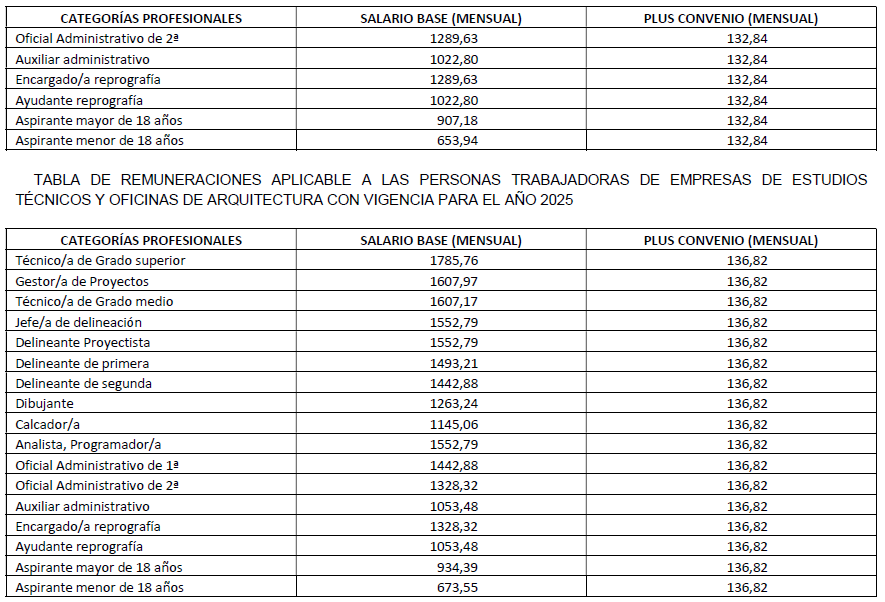 | CATEGORÍAS PROFESIONALES | SALARIO BASE (MENSUAL) | PLUS CONVENIO (MENSUAL) |
|---|---|---|
| Oficial Administrativo de 2ª | 1289,63 | 132,84 |
| Auxiliar administrativo | 1022,80 | 132,84 |
| Encargado/a reprografía | 1289,63 | 132,84 |
| Ayudante reprografía | 1022,80 | 132,84 |
| Aspirante mayor de 18 años | 907,18 | 132,84 |
| Aspirante menor de 18 años | 653,94 | 132,84 |

TABLA DE REMUNERACIONES APLICABLE A LAS PERSONAS TRABAJADORAS DE EMPRESAS DE ESTUDIOS TÉCNICOS Y OFICINAS DE ARQUITECTURA CON VIGENCIA PARA EL AÑO 2025

| CATEGORÍAS PROFESIONALES | SALARIO BASE (MENSUAL) | PLUS CONVENIO (MENSUAL) |
|---|---|---|
| Técnico/a de Grado superior | 1785,76 | 136,82 |
| Gestor/a de Proyectos | 1607,97 | 136,82 |
| Técnico/a de Grado medio | 1607,17 | 136,82 |
| Jefe/a de delineación | 1552,79 | 136,82 |
| Delineante Proyectista | 1552,79 | 136,82 |
| Delineante de primera | 1493,21 | 136,82 |
| Delineante de segunda | 1442,88 | 136,82 |
| Dibujante | 1263,24 | 136,82 |
| Calcador/a | 1145,06 | 136,82 |
| Analista, Programador/a | 1552,79 | 136,82 |
| Oficial Administrativo de 1ª | 1442,88 | 136,82 |
| Oficial Administrativo de 2ª | 1328,32 | 136,82 |
| Auxiliar administrativo | 1053,48 | 136,82 |
| Encargado/a reprografía | 1328,32 | 136,82 |
| Ayudante reprografía | 1053,48 | 136,82 |
| Aspirante mayor de 18 años | 934,39 | 136,82 |
| Aspirante menor de 18 años | 673,55 | 136,82 |